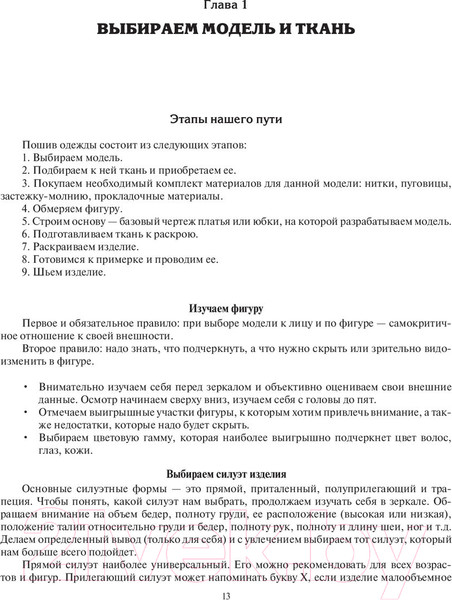 Глава 1

ВЫБИРАЕМ МОДЕЛЬ И ТКАНЬ

Этапы нашего пути

Пошив одежды состоит из следующих этапов:
1. Выбираем модель.
2. Подбираем к ней ткань и приобретаем ее.
3. Покупаем необходимый комплект материалов для данной модели: нитки, пуговицы, застежку-молнию, прокладочные материалы.
4. Обмеряем фигуру.
5. Строим основу — базовый чертеж платья или юбки, на которой разрабатываем модель.
6. Подготавливаем ткань к раскрою.
7. Раскраиваем изделие.
8. Готовимся к примерке и проводим ее.
9. Шьем изделие.

Изучаем фигуру

Первое и обязательное правило: при выборе модели к лицу и по фигуре — самокритичное отношение к своей внешности.

Второе правило: надо знать, что подчеркнуть, а что нужно скрыть или зрительно видоизменить в фигуре.

• Внимательно изучаем себя перед зеркалом и объективно оцениваем свои внешние данные. Осмотр начинаем сверху вниз, изучаем себя с головы до пят.
• Отмечаем выигрышные участки фигуры, к которым хотим привлечь внимание, а также недостатки, которые надо будет скрыть.
• Выбираем цветовую гамму, которая наиболее выигрышно подчеркнет цвет волос, глаз, кожи.

Выбираем силуэт изделия

Основные силуэтные формы — это прямой, приталенный, полуприлегающий и трапеция. Чтобы понять, какой силуэт нам выбрать, продолжаем изучать себя в зеркале. Обращаем внимание на объем бедер, полноту груди, ее расположение (высокая или низкая), положение талии относительно груди и бедер, полноту рук, полноту и длину шеи, ног и т.д. Делаем определенный вывод (только для себя) и с увлечением выбираем тот силуэт, который нам больше всего подойдет.

Прямой силуэт наиболее универсальный. Его можно рекомендовать для всех возрастов и фигур. Прилегающий силуэт может напоминать букву X, если изделие малообъемное

13